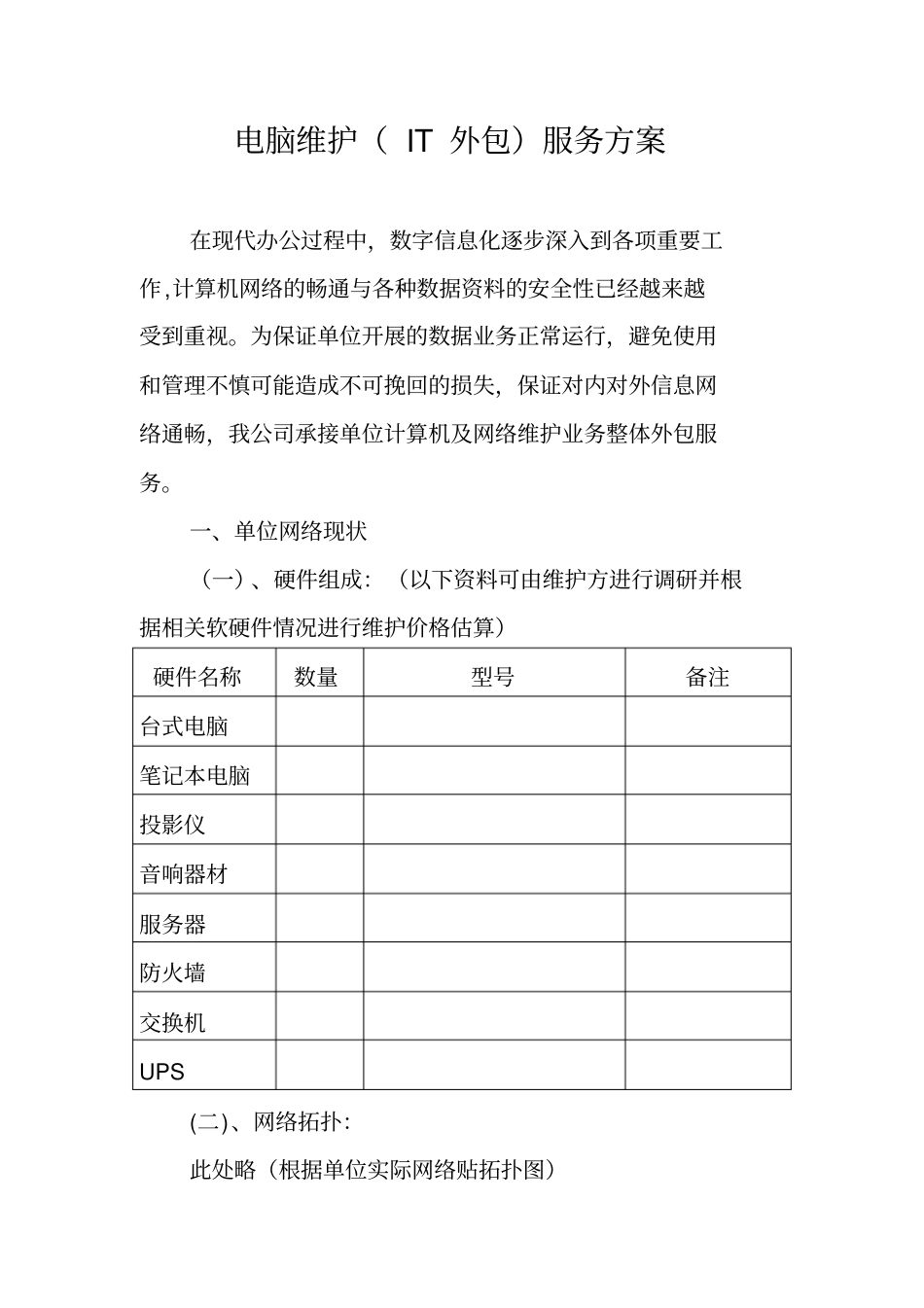 电脑维护（IT外包）服务方案

在现代办公过程中，数字信息化逐步深入到各项重要工作,计算机网络的畅通与各种数据资料的安全性已经越来越受到重视。为保证单位开展的数据业务正常运行，避免使用和管理不慎可能造成不可挽回的损失，保证对内对外信息网络通畅，我公司承接单位计算机及网络维护业务整体外包服务。

一、单位网络现状

（一）、硬件组成：（以下资料可由维护方进行调研并根据相关软硬件情况进行维护价格估算）

| 硬件名称 | 数量 | 型号 | 备注 |
|---|---|---|---|
| 台式电脑 | | | |
| 笔记本电脑 | | | |
| 投影仪 | | | |
| 音响器材 | | | |
| 服务器 | | | |
| 防火墙 | | | |
| 交换机 | | | |
| UPS | | | |

(二)、网络拓扑：

此处略（根据单位实际网络贴拓扑图）